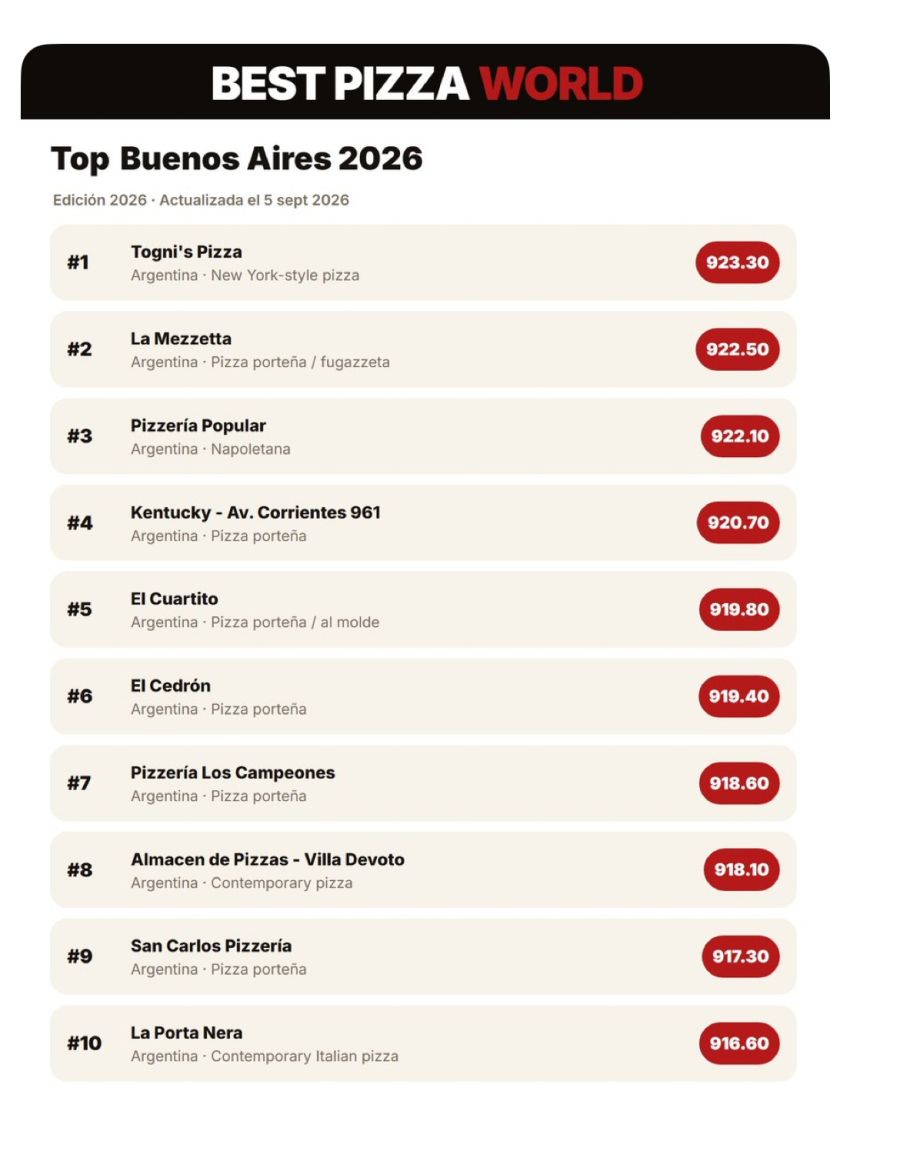 BEST PIZZA WORLD

Top Buenos Aires 2026

Edición 2026 · Actualizada el 5 sept 2026

#1
Togni's Pizza
Argentina · New York-style pizza
923.30

#2
La Mezzetta
Argentina · Pizza porteña / fugazzeta
922.50

#3
Pizzería Popular
Argentina · Napoletana
922.10

#4
Kentucky - Av. Corrientes 961
Argentina · Pizza porteña
920.70

#5
El Cuartito
Argentina · Pizza porteña / al molde
919.80

#6
El Cedrón
Argentina · Pizza porteña
919.40

#7
Pizzería Los Campeones
Argentina · Pizza porteña
918.60

#8
Almacen de Pizzas - Villa Devoto
Argentina · Contemporary pizza
918.10

#9
San Carlos Pizzería
Argentina · Pizza porteña
917.30

#10
La Porta Nera
Argentina · Contemporary Italian pizza
916.60